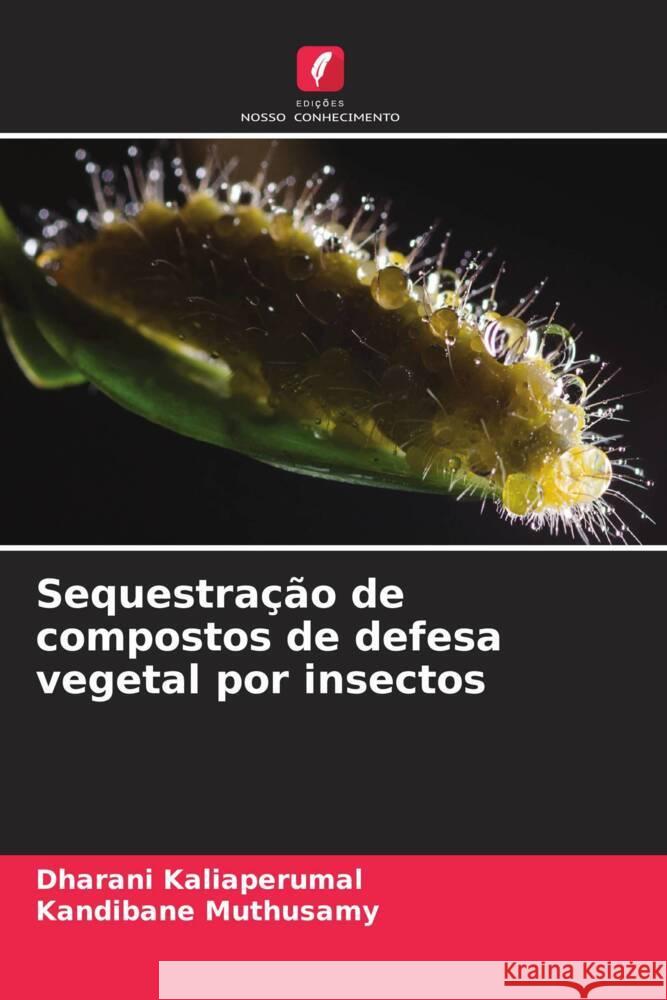 EDIÇÕES
NOSSO CONHECIMENTO

Sequestração de compostos de defesa vegetal por insectos

Dharani Kaliaperumal
Kandibane Muthusamy